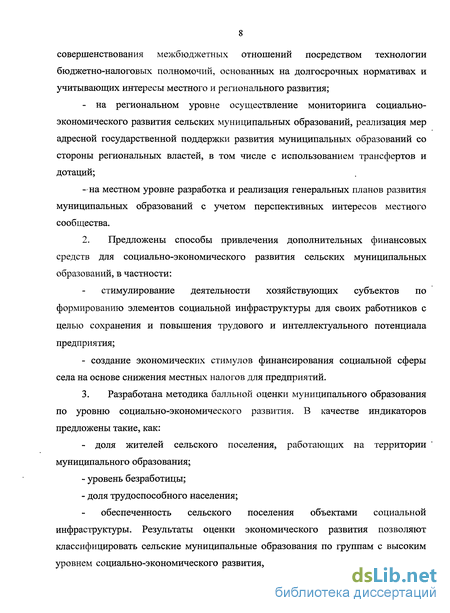 8

совершенствования межбюджетных отношений посредством технологии бюджетно-налоговых полномочий, основанных на долгосрочных нормативах и учитывающих интересы местного и регионального развития;

- на региональном уровне осуществление мониторинга социально-экономического развития сельских муниципальных образований, реализация мер адресной государственной поддержки развития муниципальных образований со стороны региональных властей, в том числе с использованием трансфертов и дотаций;

- на местном уровне разработка и реализация генеральных планов развития муниципальных образований с учетом перспективных интересов местного сообщества.

2. Предложены способы привлечения дополнительных финансовых средств для социально-экономического развития сельских муниципальных образований, в частности:

- стимулирование деятельности хозяйствующих субъектов по формированию элементов социальной инфраструктуры для своих работников с целью сохранения и повышения трудового и интеллектуального потенциала предприятия;

- создание экономических стимулов финансирования социальной сферы села на основе снижения местных налогов для предприятий.

3. Разработана методика балльной оценки муниципального образования по уровню социально-экономического развития. В качестве индикаторов предложены такие, как:

- доля жителей сельского поселения, работающих на территории муниципального образования;

- уровень безработицы;

- доля трудоспособного населения;

- обеспеченность сельского поселения объектами социальной инфраструктуры. Результаты оценки экономического развития позволяют классифицировать сельские муниципальные образования по группам с высоким уровнем социально-экономического развития,

dsLib.net
библиотека диссертаций